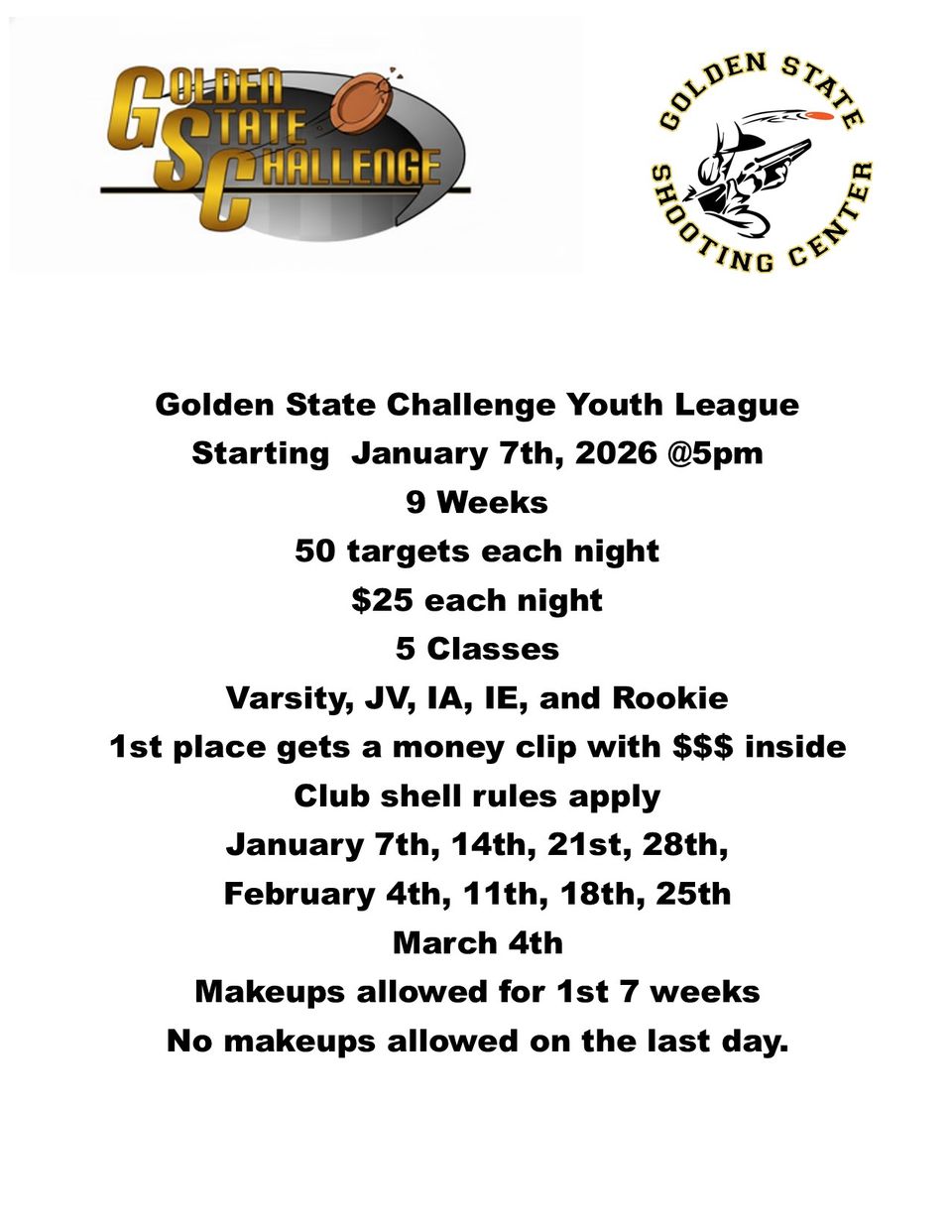 GOLDEN STATE CHALLENGE

GOLDEN STATE SHOOTING CENTER

Golden State Challenge Youth League
Starting January 7th, 2026 @5pm
9 Weeks
50 targets each night
\$25 each night
5 Classes
Varsity, JV, IA, IE, and Rookie
1st place gets a money clip with \$\$\$ inside
Club shell rules apply
January 7th, 14th, 21st, 28th,
February 4th, 11th, 18th, 25th
March 4th
Makeups allowed for 1st 7 weeks
No makeups allowed on the last day.